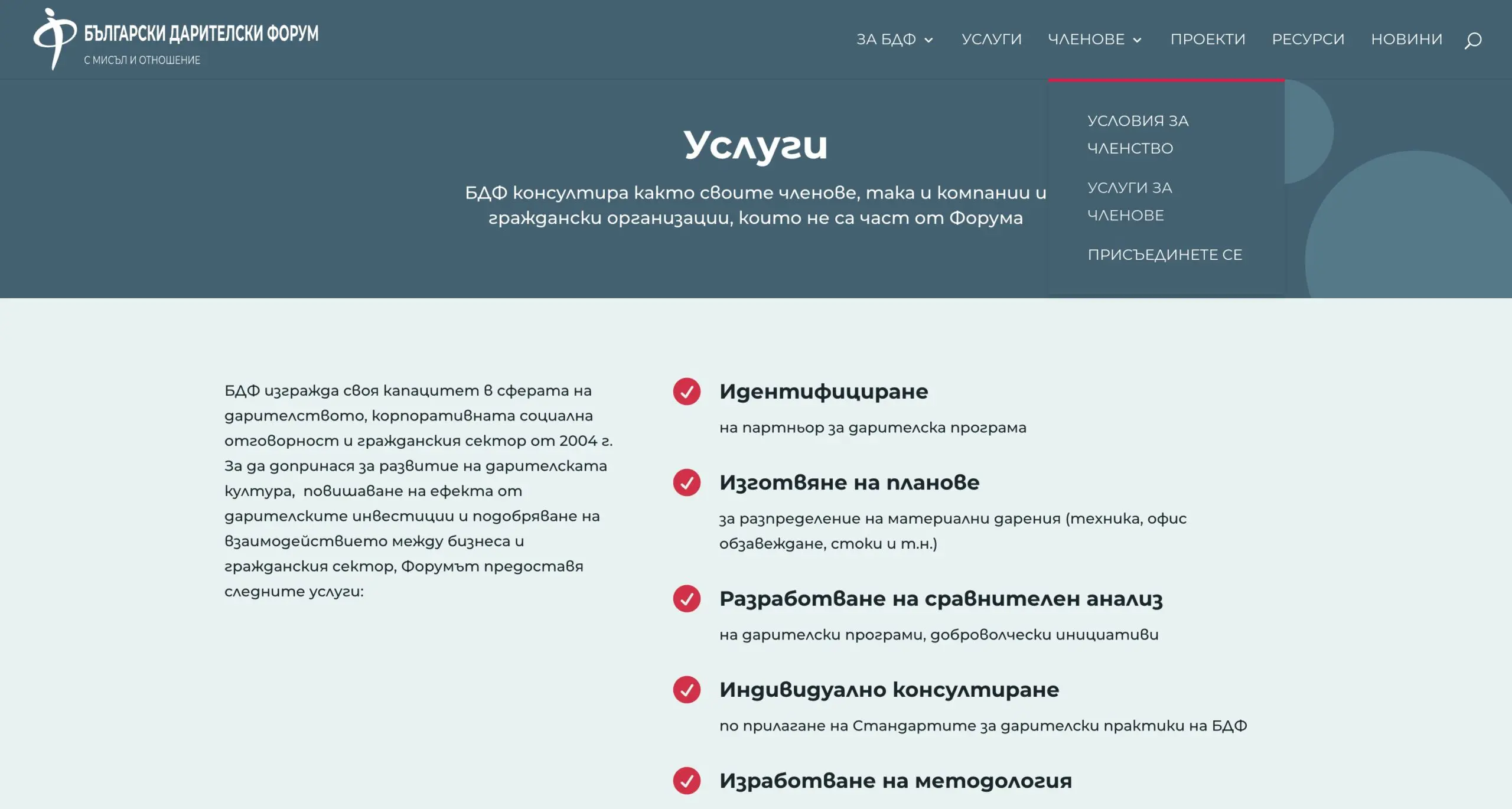 БЪЛГАРСКИ ДАРИТЕЛСКИ ФОРУМ
С МИСЪЛ И ОТНОШЕНИЕ

ЗА БДФ УСЛУГИ ЧЛЕНОВЕ ПРОЕКТИ РЕСУРСИ НОВИНИ

УСЛОВИЯ ЗА ЧЛЕНСТВО
УСЛУГИ ЗА ЧЛЕНОВЕ
ПРИСЪЕДИНЕТЕ СЕ

Услуги

БДФ консултира както своите членове, така и компании и граждански организации, които не са част от Форума

БДФ изгражда своя капацитет в сферата на дарителството, корпоративната социална отговорност и гражданския сектор от 2004 г. За да допринася за развитие на дарителската култура, повишаване на ефекта от дарителските инвестиции и подобряване на взаимодействието между бизнеса и гражданския сектор, Форумът предоставя следните услуги:

Идентифициране
на партньор за дарителска програма

Изготвяне на планове
за разпределение на материални дарения (техника, офис обзавеждане, стоки и т.н.)

Разработване на сравнителен анализ
на дарителски програми, доброволчески инициативи

Индивидуално консултиране
по прилагане на Стандартите за дарителски практики на БДФ

Изработване на методология